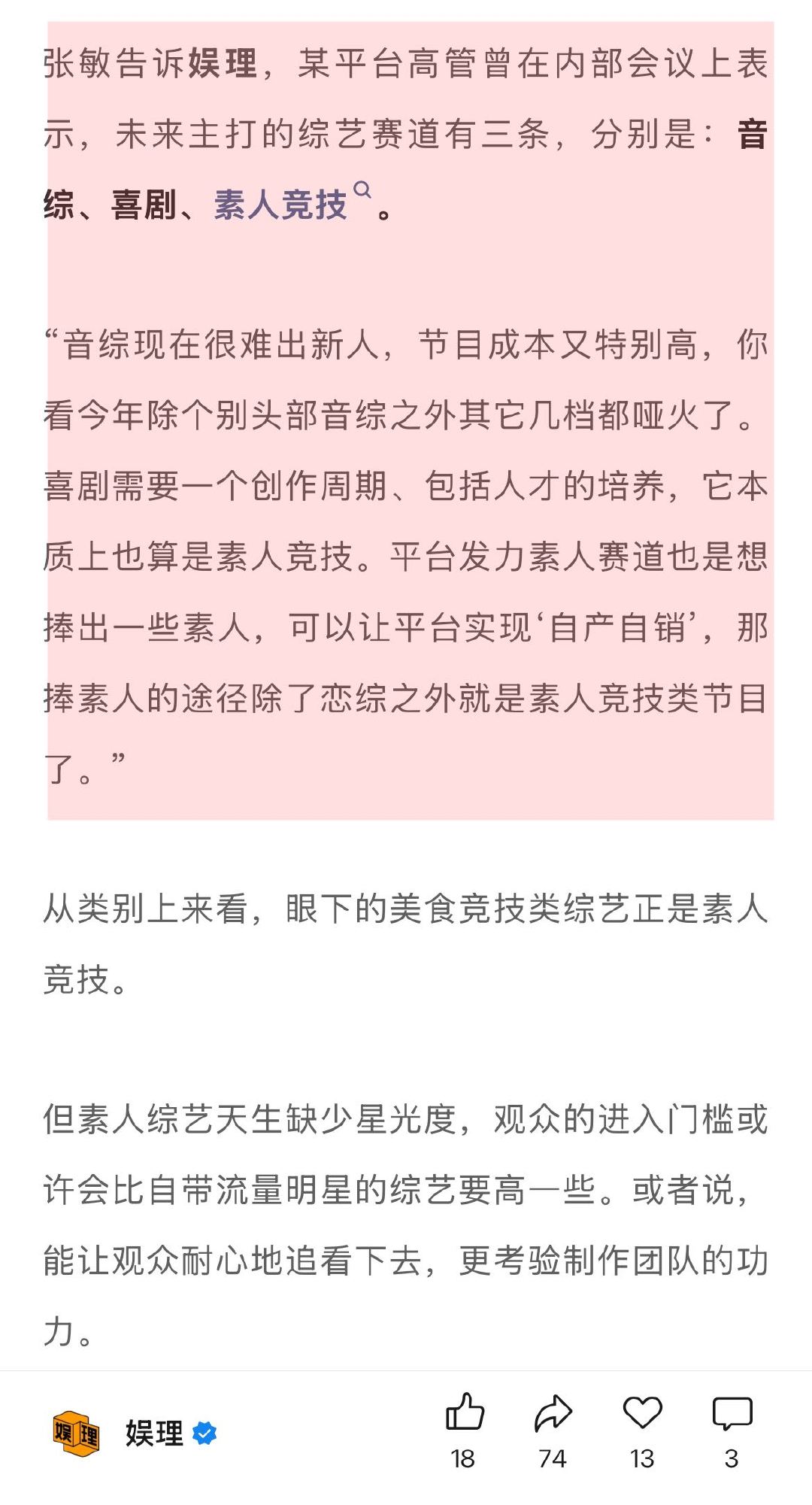 张敏告诉娱理，某平台高管曾在内部会议上表示，未来主打的综艺赛道有三条，分别是：音综、喜剧、素人竞技。

“音综现在很难出新人，节目成本又特别高，你看今年除个别头部音综之外其它几档都哑火了。喜剧需要一个创作周期、包括人才的培养，它本质上也算是素人竞技。平台发力素人赛道也是想捧出一些素人，可以让平台实现‘自产自销’，那捧素人的途径除了恋综之外就是素人竞技类节目了。”

从类别上来看，眼下的美食竞技类综艺正是素人竞技。

但素人综艺天生缺少星光度，观众的进入门槛或许会比自带流量明星的综艺要高一些。或者说，能让观众耐心地追看下去，更考验制作团队的功力。

娱理 娱理

18 74 13 3